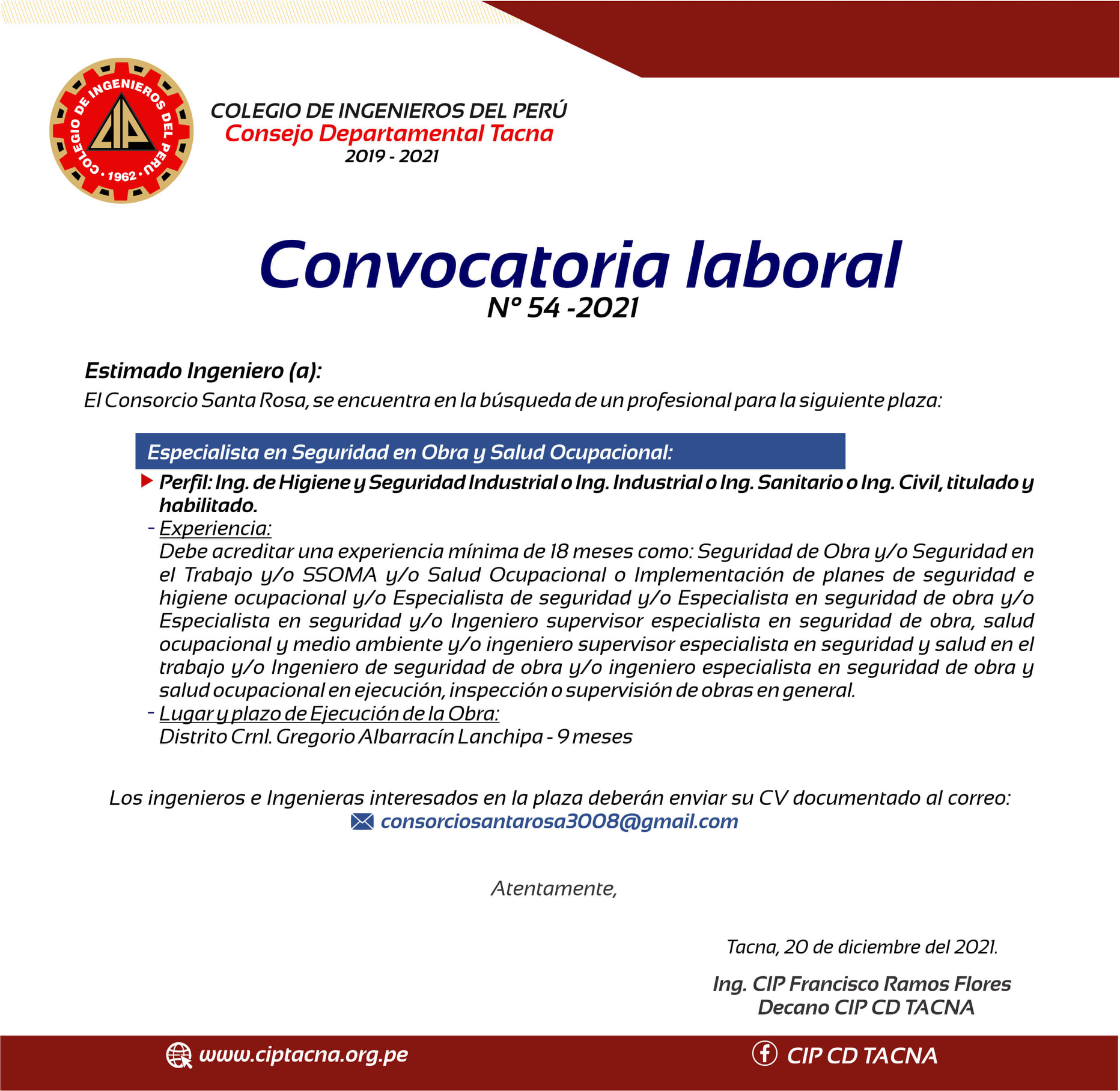 COLEGIO DE INGENIEROS DEL PERÚ · 1962 · CIP

COLEGIO DE INGENIEROS DEL PERÚ
Consejo Departamental Tacna
2019 - 2021

Convocatoria laboral
N° 54 -2021

Estimado Ingeniero (a):
El Consorcio Santa Rosa, se encuentra en la búsqueda de un profesional para la siguiente plaza:

Especialista en Seguridad en Obra y Salud Ocupacional:

Perfil: Ing. de Higiene y Seguridad Industrial o Ing. Industrial o Ing. Sanitario o Ing. Civil, titulado y habilitado.

- Experiencia:
Debe acreditar una experiencia mínima de 18 meses como: Seguridad de Obra y/o Seguridad en el Trabajo y/o SSOMA y/o Salud Ocupacional o Implementación de planes de seguridad e higiene ocupacional y/o Especialista de seguridad y/o Especialista en seguridad de obra y/o Especialista en seguridad y/o Ingeniero supervisor especialista en seguridad de obra, salud ocupacional y medio ambiente y/o ingeniero supervisor especialista en seguridad y salud en el trabajo y/o Ingeniero de seguridad de obra y/o ingeniero especialista en seguridad de obra y salud ocupacional en ejecución, inspección o supervisión de obras en general.

- Lugar y plazo de Ejecución de la Obra:
Distrito Crnl. Gregorio Albarracín Lanchipa - 9 meses

Los ingenieros e Ingenieras interesados en la plaza deberán enviar su CV documentado al correo:
consorciosantarosa3008@gmail.com

Atentamente,

Tacna, 20 de diciembre del 2021.

Ing. CIP Francisco Ramos Flores
Decano CIP CD TACNA

www.ciptacna.org.pe
CIP CD TACNA